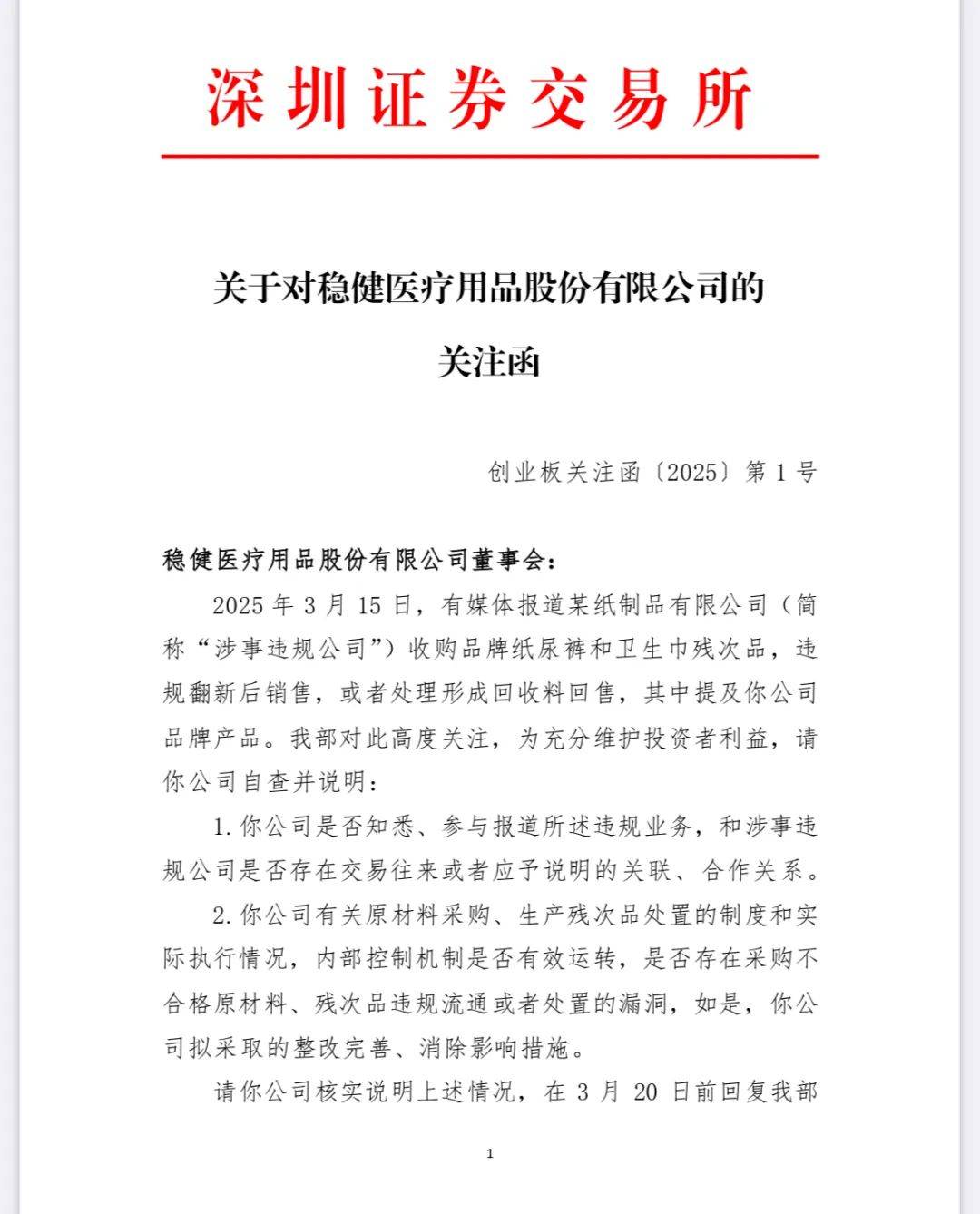 深圳证券交易所

关于对稳健医疗用品股份有限公司的关注函

创业板关注函〔2025〕第 1 号

稳健医疗用品股份有限公司董事会：

2025 年 3 月 15 日，有媒体报道某纸制品有限公司（简称“涉事违规公司”）收购品牌纸尿裤和卫生巾残次品，违规翻新后销售，或者处理形成回收料回售，其中提及你公司品牌产品。我部对此高度关注，为充分维护投资者利益，请你公司自查并说明：

1. 你公司是否知悉、参与报道所述违规业务，和涉事违规公司是否存在交易往来或者应予说明的关联、合作关系。

2. 你公司有关原材料采购、生产残次品处置的制度和实际执行情况，内部控制机制是否有效运转，是否存在采购不合格原材料、残次品违规流通或者处置的漏洞，如是，你公司拟采取的整改完善、消除影响措施。

请你公司核实说明上述情况，在 3 月 20 日前回复我部

1